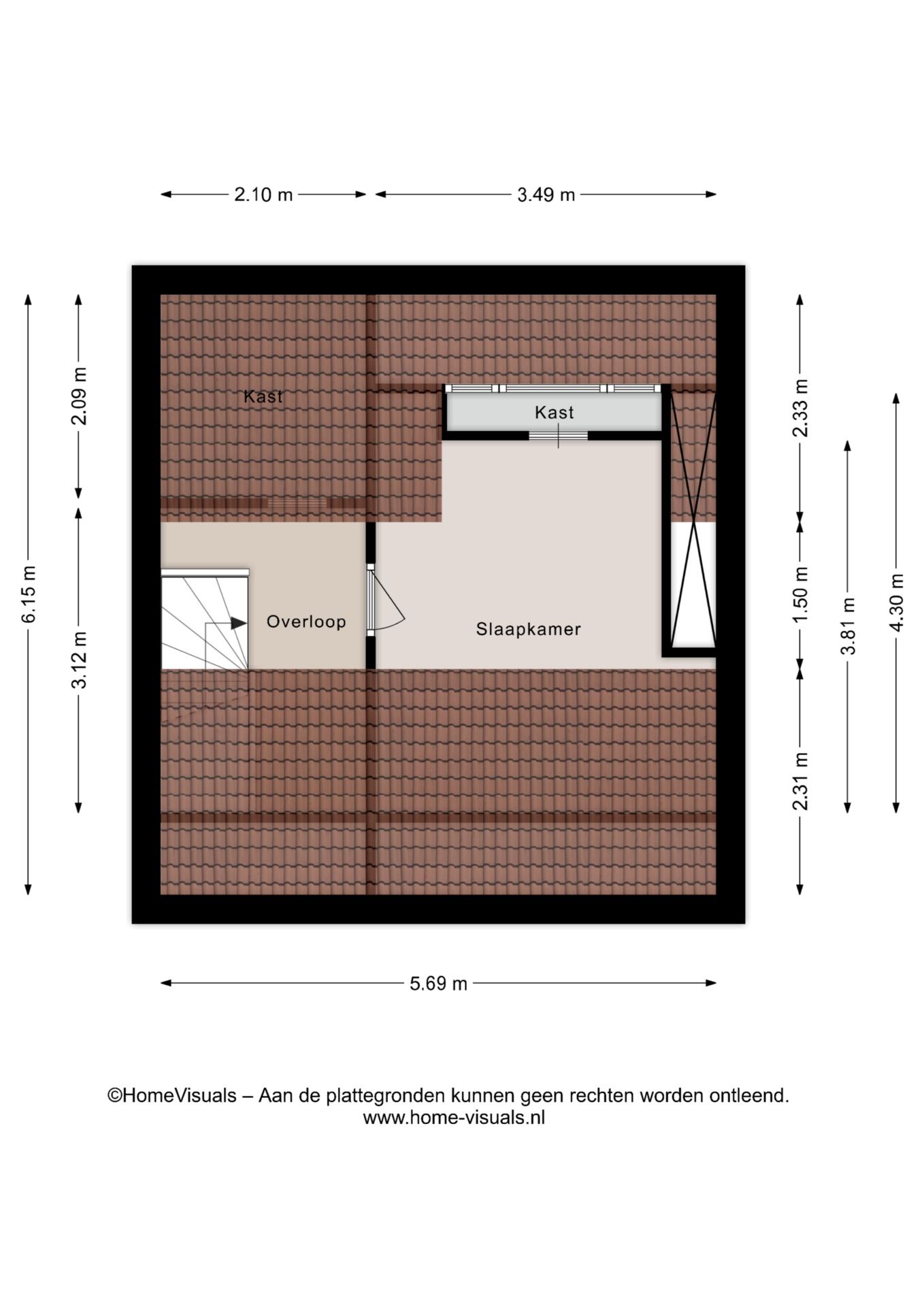 2.10 m
3.49 m

6.15 m
2.09 m
3.12 m

Kast
Kast
Overloop
Slaapkamer

2.33 m
1.50 m
2.31 m
3.81 m
4.30 m

5.69 m

©HomeVisuals – Aan de plattegronden kunnen geen rechten worden ontleend.
www.home-visuals.nl